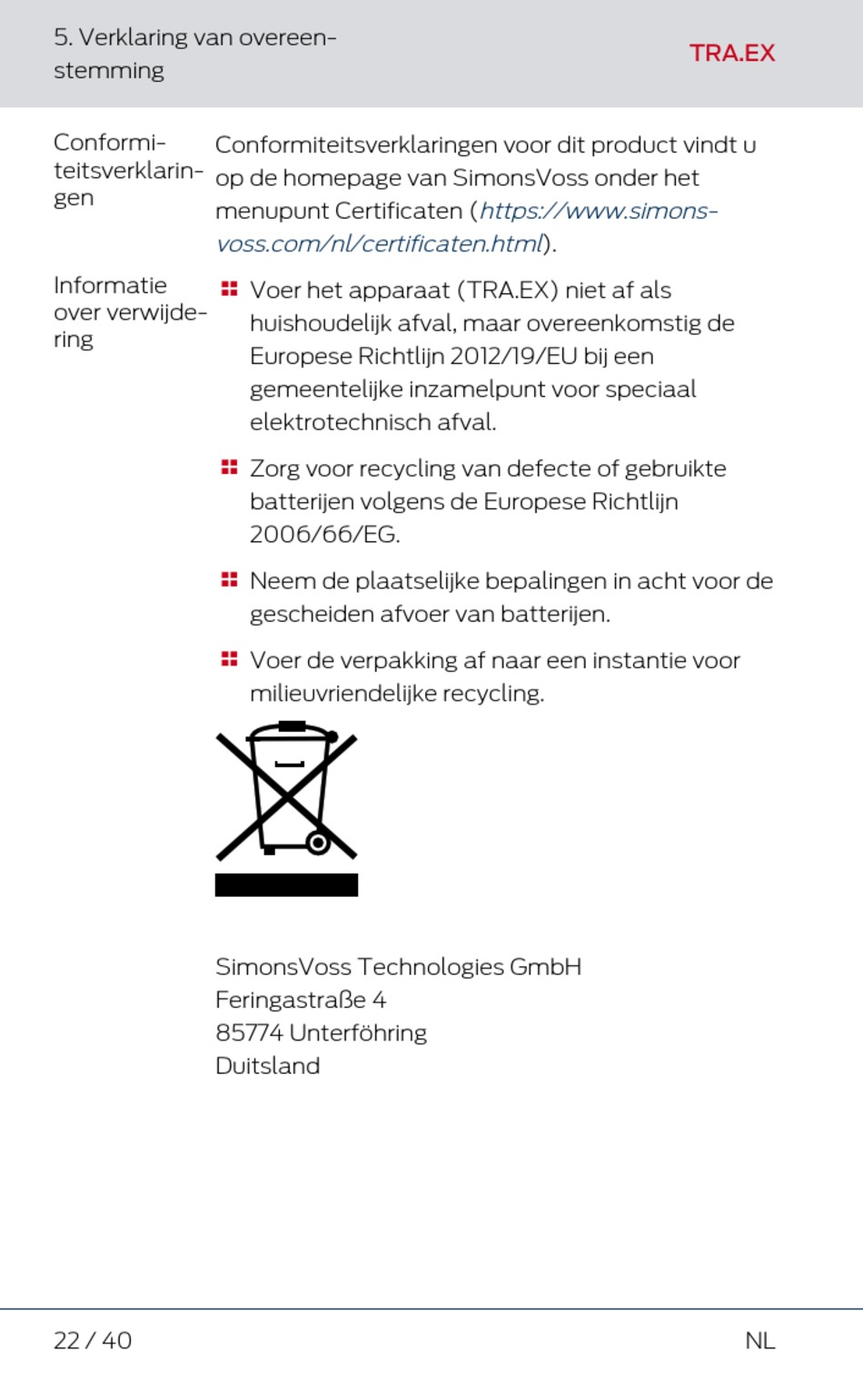 5. Verklaring van overeenstemming

TRA.EX

Conformiteitsverklaringen

Conformiteitsverklaringen voor dit product vindt u op de homepage van SimonsVoss onder het menupunt Certificaten (https://www.simons-voss.com/nl/certificaten.html).

Informatie over verwijdering

Voer het apparaat (TRA.EX) niet af als huishoudelijk afval, maar overeenkomstig de Europese Richtlijn 2012/19/EU bij een gemeentelijke inzamelpunt voor speciaal elektrotechnisch afval.

Zorg voor recycling van defecte of gebruikte batterijen volgens de Europese Richtlijn 2006/66/EG.

Neem de plaatselijke bepalingen in acht voor de gescheiden afvoer van batterijen.

Voer de verpakking af naar een instantie voor milieuvriendelijke recycling.

SimonsVoss Technologies GmbH
Feringastraße 4
85774 Unterföhring
Duitsland

22 / 40

NL